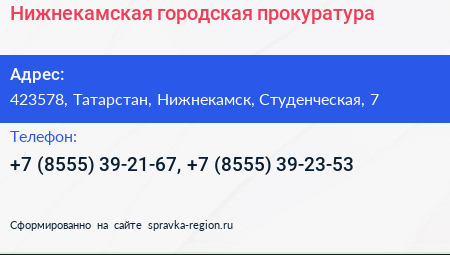 Нижнекамская городская прокуратура

Адрес:
423578, Татарстан, Нижнекамск, Студенческая, 7

Телефон:
+7 (8555) 39-21-67, +7 (8555) 39-23-53

Сформированно на сайте spravka-region.ru